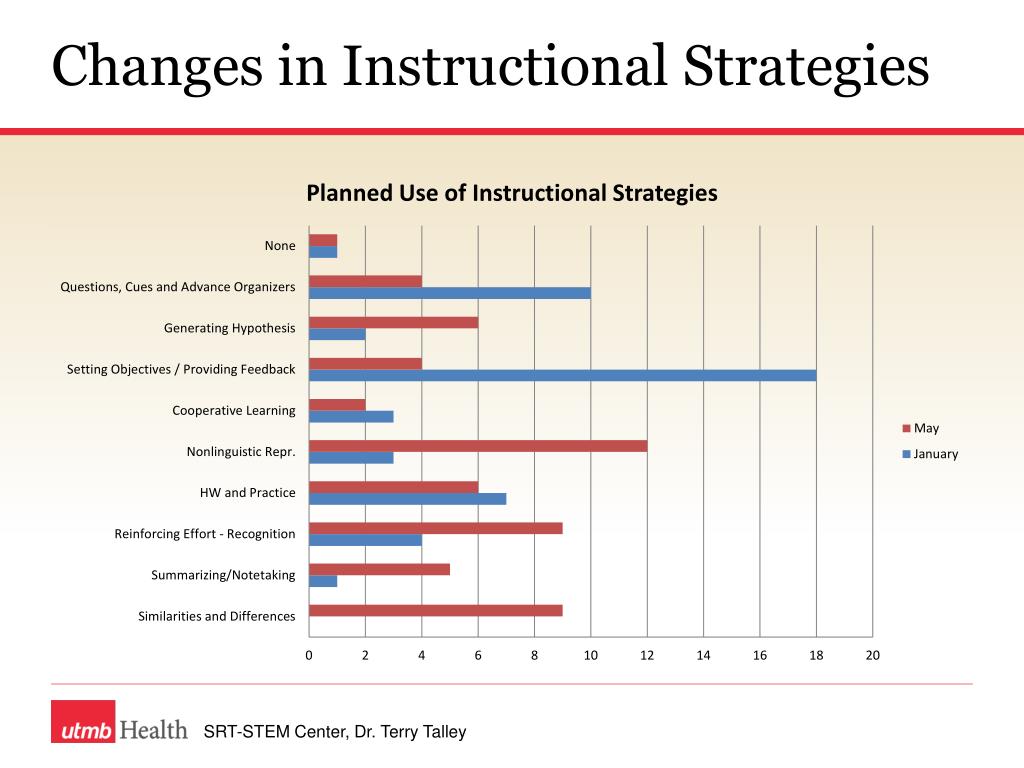 Changes in Instructional Strategies

Planned Use of Instructional Strategies

None

Questions, Cues and Advance Organizers

Generating Hypothesis

Setting Objectives / Providing Feedback

Cooperative Learning

Nonlinguistic Repr.

HW and Practice

Reinforcing Effort - Recognition

Summarizing/Notetaking

Similarities and Differences

0 2 4 6 8 10 12 14 16 18 20

May

January

utmb Health

SRT-STEM Center, Dr. Terry Talley